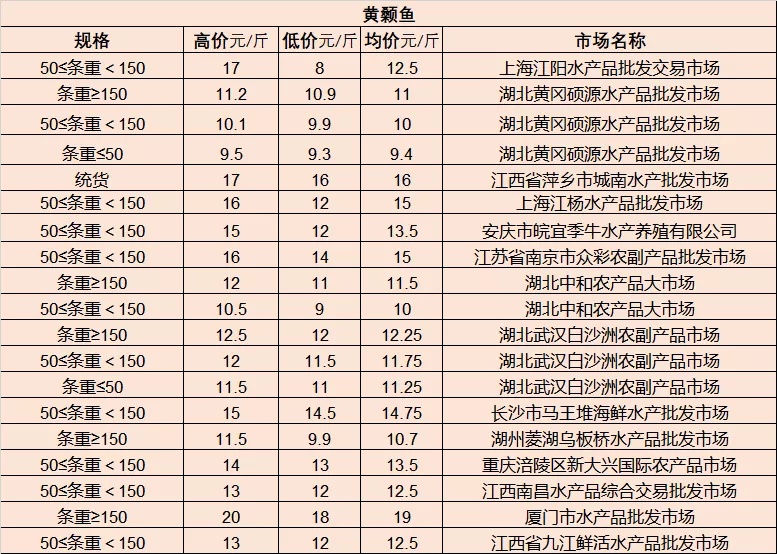 黄颡鱼

| 规格 | 高价元/斤 | 低价元/斤 | 均价元/斤 | 市场名称 |
|---|---|---|---|---|
| 50≤条重＜150 | 17 | 8 | 12.5 | 上海江阳水产品批发交易市场 |
| 条重≥150 | 11.2 | 10.9 | 11 | 湖北黄冈硕源水产品批发市场 |
| 50≤条重＜150 | 10.1 | 9.9 | 10 | 湖北黄冈硕源水产品批发市场 |
| 条重≤50 | 9.5 | 9.3 | 9.4 | 湖北黄冈硕源水产品批发市场 |
| 统货 | 17 | 16 | 16 | 江西省萍乡市城南水产批发市场 |
| 50≤条重＜150 | 16 | 12 | 15 | 上海江杨水产品批发市场 |
| 50≤条重＜150 | 15 | 12 | 13.5 | 安庆市皖宜季牛水产养殖有限公司 |
| 50≤条重＜150 | 16 | 14 | 15 | 江苏省南京市众彩农副产品批发市场 |
| 条重≥150 | 12 | 11 | 11.5 | 湖北中和农产品大市场 |
| 50≤条重＜150 | 10.5 | 9 | 10 | 湖北中和农产品大市场 |
| 条重≥150 | 12.5 | 12 | 12.25 | 湖北武汉白沙洲农副产品市场 |
| 50≤条重＜150 | 12 | 11.5 | 11.75 | 湖北武汉白沙洲农副产品市场 |
| 条重≤50 | 11.5 | 11 | 11.25 | 湖北武汉白沙洲农副产品市场 |
| 50≤条重＜150 | 15 | 14.5 | 14.75 | 长沙市马王堆海鲜水产批发市场 |
| 条重≥150 | 11.5 | 9.9 | 10.7 | 湖州菱湖乌板桥水产品批发市场 |
| 50≤条重＜150 | 14 | 13 | 13.5 | 重庆涪陵区新大兴国际农产品市场 |
| 50≤条重＜150 | 13 | 12 | 12.5 | 江西南昌水产品综合交易批发市场 |
| 条重≥150 | 20 | 18 | 19 | 厦门市水产品批发市场 |
| 50≤条重＜150 | 13 | 12 | 12.5 | 江西省九江鲜活水产品批发市场 |